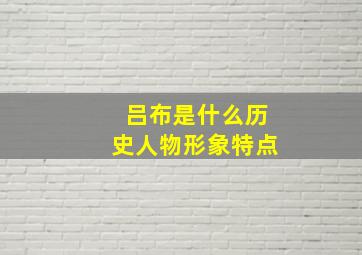 吕布是什么历史人物形象特点